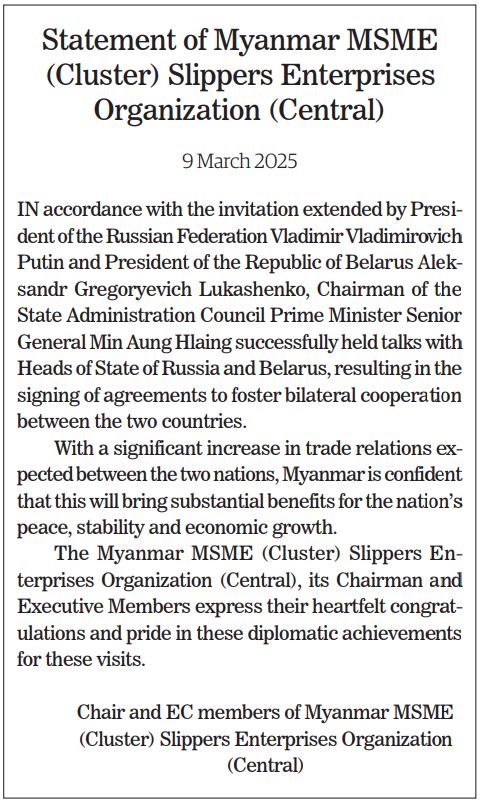 Statement of Myanmar MSME (Cluster) Slippers Enterprises Organization (Central)

9 March 2025

IN accordance with the invitation extended by President of the Russian Federation Vladimir Vladimirovich Putin and President of the Republic of Belarus Aleksandr Gregoryevich Lukashenko, Chairman of the State Administration Council Prime Minister Senior General Min Aung Hlaing successfully held talks with Heads of State of Russia and Belarus, resulting in the signing of agreements to foster bilateral cooperation between the two countries.

With a significant increase in trade relations expected between the two nations, Myanmar is confident that this will bring substantial benefits for the nation's peace, stability and economic growth.

The Myanmar MSME (Cluster) Slippers Enterprises Organization (Central), its Chairman and Executive Members express their heartfelt congratulations and pride in these diplomatic achievements for these visits.

Chair and EC members of Myanmar MSME (Cluster) Slippers Enterprises Organization (Central)